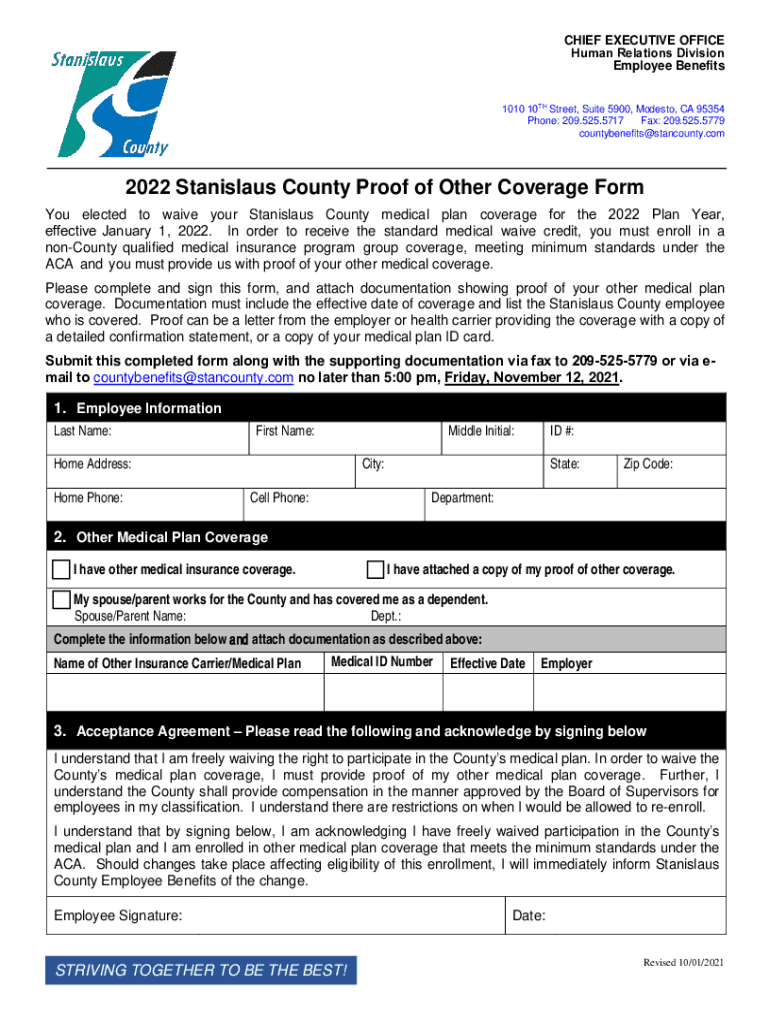 Stanislaus County

CHIEF EXECUTIVE OFFICE
Human Relations Division
Employee Benefits

1010 10$^{TH}$ Street, Suite 5900, Modesto, CA 95354
Phone: 209.525.5717 Fax: 209.525.5779
countybenefits@stancounty.com

2022 Stanislaus County Proof of Other Coverage Form

You elected to waive your Stanislaus County medical plan coverage for the 2022 Plan Year, effective January 1, 2022. In order to receive the standard medical waive credit, you must enroll in a non-County qualified medical insurance program group coverage, meeting minimum standards under the ACA and you must provide us with proof of your other medical coverage.

Please complete and sign this form, and attach documentation showing proof of your other medical plan coverage. Documentation must include the effective date of coverage and list the Stanislaus County employee who is covered. Proof can be a letter from the employer or health carrier providing the coverage with a copy of a detailed confirmation statement, or a copy of your medical plan ID card.

Submit this completed form along with the supporting documentation via fax to 209-525-5779 or via e-mail to countybenefits@stancounty.com no later than 5:00 pm, Friday, November 12, 2021.

1. Employee Information

Last Name: First Name: Middle Initial: ID #:

Home Address: City: State: Zip Code:

Home Phone: Cell Phone: Department:

2. Other Medical Plan Coverage

I have other medical insurance coverage.

I have attached a copy of my proof of other coverage.

My spouse/parent works for the County and has covered me as a dependent.
Spouse/Parent Name: Dept.:

Complete the information below and attach documentation as described above:

| Name of Other Insurance Carrier/Medical Plan | Medical ID Number | Effective Date | Employer |
|---|---|---|---|
| | | | |

3. Acceptance Agreement – Please read the following and acknowledge by signing below

I understand that I am freely waiving the right to participate in the County's medical plan. In order to waive the County's medical plan coverage, I must provide proof of my other medical plan coverage. Further, I understand the County shall provide compensation in the manner approved by the Board of Supervisors for employees in my classification. I understand there are restrictions on when I would be allowed to re-enroll.

I understand that by signing below, I am acknowledging I have freely waived participation in the County's medical plan and I am enrolled in other medical plan coverage that meets the minimum standards under the ACA. Should changes take place affecting eligibility of this enrollment, I will immediately inform Stanislaus County Employee Benefits of the change.

Employee Signature: Date:

STRIVING TOGETHER TO BE THE BEST!

Revised 10/01/2021